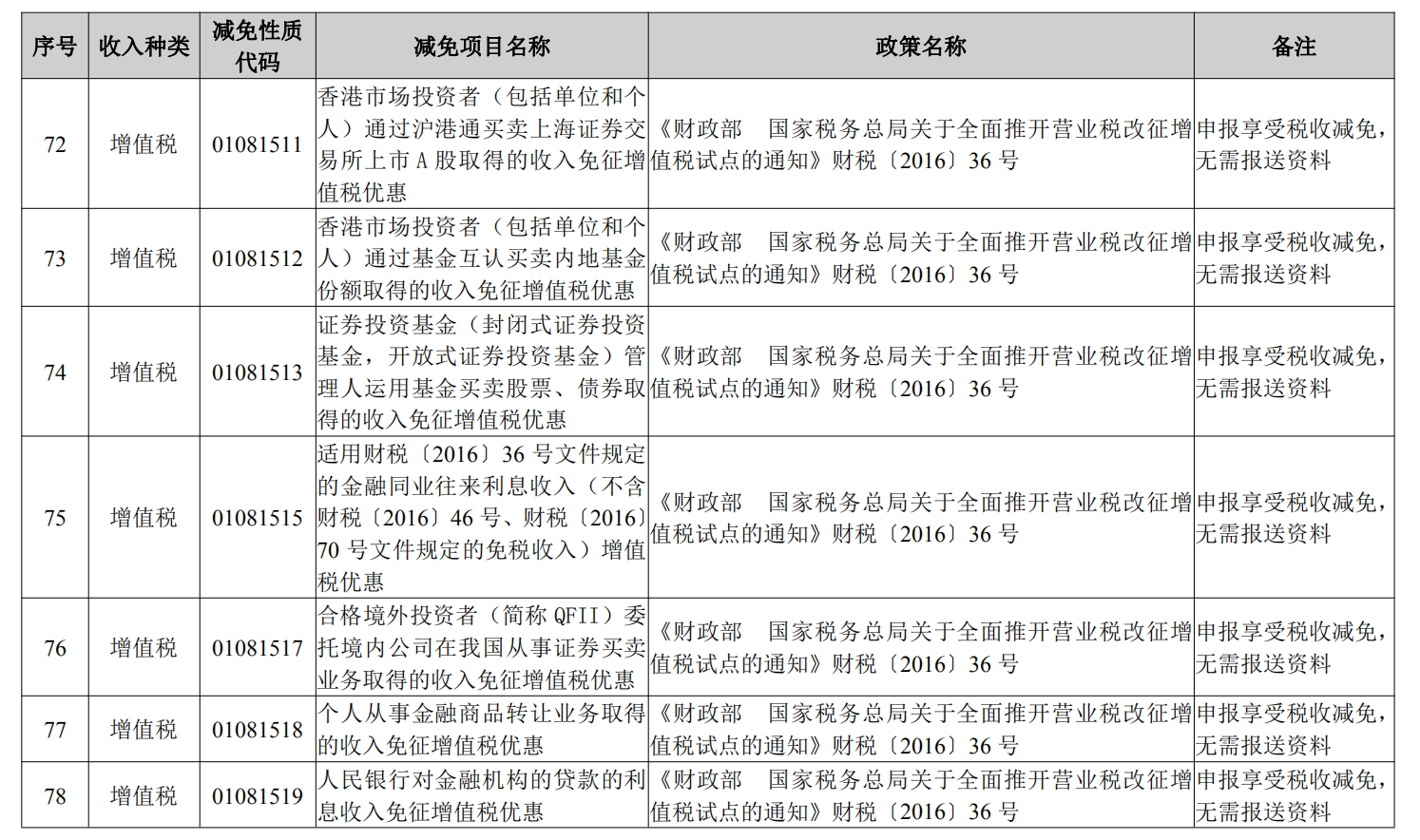 | 序号 | 收入种类 | 减免性质代码 | 减免项目名称 | 政策名称 | 备注 |
|---|---|---|---|---|---|
| 72 | 增值税 | 01081511 | 香港市场投资者（包括单位和个人）通过沪港通买卖上海证券交易所上市 A 股取得的收入免征增值税优惠 | 《财政部　国家税务总局关于全面推开营业税改征增值税试点的通知》财税〔2016〕36 号 | 申报享受税收减免，无需报送资料 |
| 73 | 增值税 | 01081512 | 香港市场投资者（包括单位和个人）通过基金互认买卖内地基金份额取得的收入免征增值税优惠 | 《财政部　国家税务总局关于全面推开营业税改征增值税试点的通知》财税〔2016〕36 号 | 申报享受税收减免，无需报送资料 |
| 74 | 增值税 | 01081513 | 证券投资基金（封闭式证券投资基金，开放式证券投资基金）管理人运用基金买卖股票、债券取得的收入免征增值税优惠 | 《财政部　国家税务总局关于全面推开营业税改征增值税试点的通知》财税〔2016〕36 号 | 申报享受税收减免，无需报送资料 |
| 75 | 增值税 | 01081515 | 适用财税〔2016〕36 号文件规定的金融同业往来利息收入（不含财税〔2016〕46 号、财税〔2016〕70 号文件规定的免税收入）增值税优惠 | 《财政部　国家税务总局关于全面推开营业税改征增值税试点的通知》财税〔2016〕36 号 | 申报享受税收减免，无需报送资料 |
| 76 | 增值税 | 01081517 | 合格境外投资者（简称 QFII）委托境内公司在我国从事证券买卖业务取得的收入免征增值税优惠 | 《财政部　国家税务总局关于全面推开营业税改征增值税试点的通知》财税〔2016〕36 号 | 申报享受税收减免，无需报送资料 |
| 77 | 增值税 | 01081518 | 个人从事金融商品转让业务取得的收入免征增值税优惠 | 《财政部　国家税务总局关于全面推开营业税改征增值税试点的通知》财税〔2016〕36 号 | 申报享受税收减免，无需报送资料 |
| 78 | 增值税 | 01081519 | 人民银行对金融机构的贷款的利息收入免征增值税优惠 | 《财政部　国家税务总局关于全面推开营业税改征增值税试点的通知》财税〔2016〕36 号 | 申报享受税收减免，无需报送资料 |